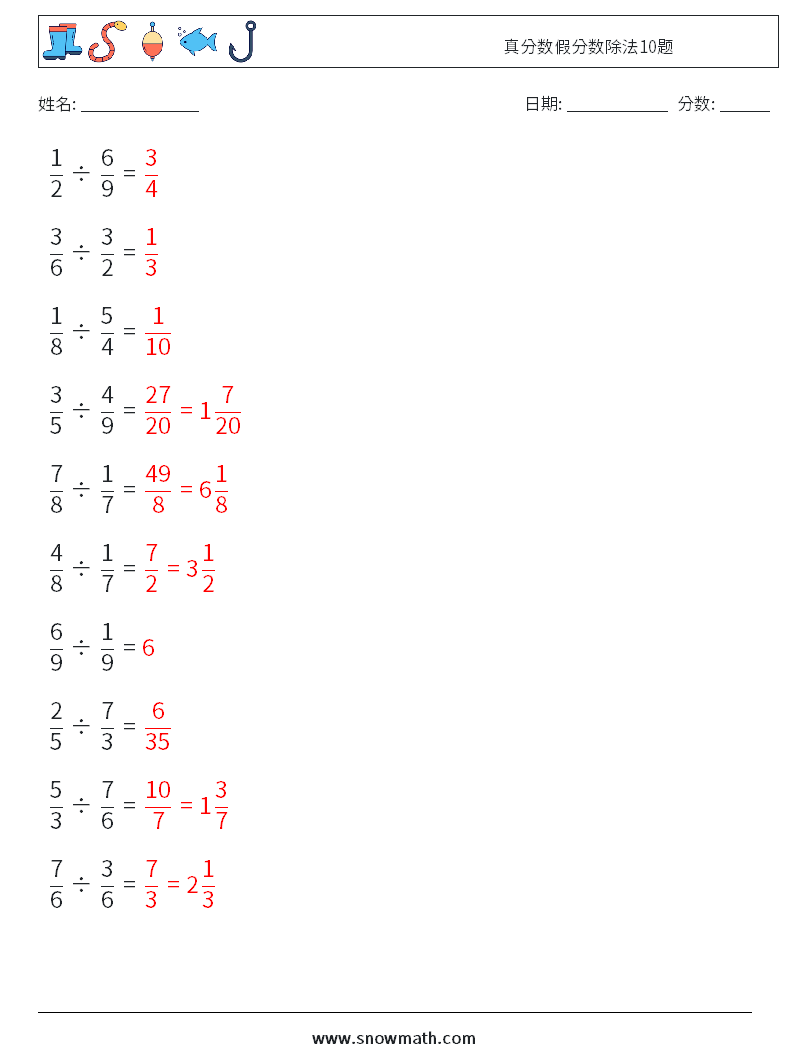 真分数假分数除法10题

姓名: ______________ 日期: ____________ 分数: ______

$\frac{1}{2} \div \frac{6}{9} = \frac{3}{4}$

$\frac{3}{6} \div \frac{3}{2} = \frac{1}{3}$

$\frac{1}{8} \div \frac{5}{4} = \frac{1}{10}$

$\frac{3}{5} \div \frac{4}{9} = \frac{27}{20} = 1\frac{7}{20}$

$\frac{7}{8} \div \frac{1}{7} = \frac{49}{8} = 6\frac{1}{8}$

$\frac{4}{8} \div \frac{1}{7} = \frac{7}{2} = 3\frac{1}{2}$

$\frac{6}{9} \div \frac{1}{9} = 6$

$\frac{2}{5} \div \frac{7}{3} = \frac{6}{35}$

$\frac{5}{3} \div \frac{7}{6} = \frac{10}{7} = 1\frac{3}{7}$

$\frac{7}{6} \div \frac{3}{6} = \frac{7}{3} = 2\frac{1}{3}$

www.snowmath.com